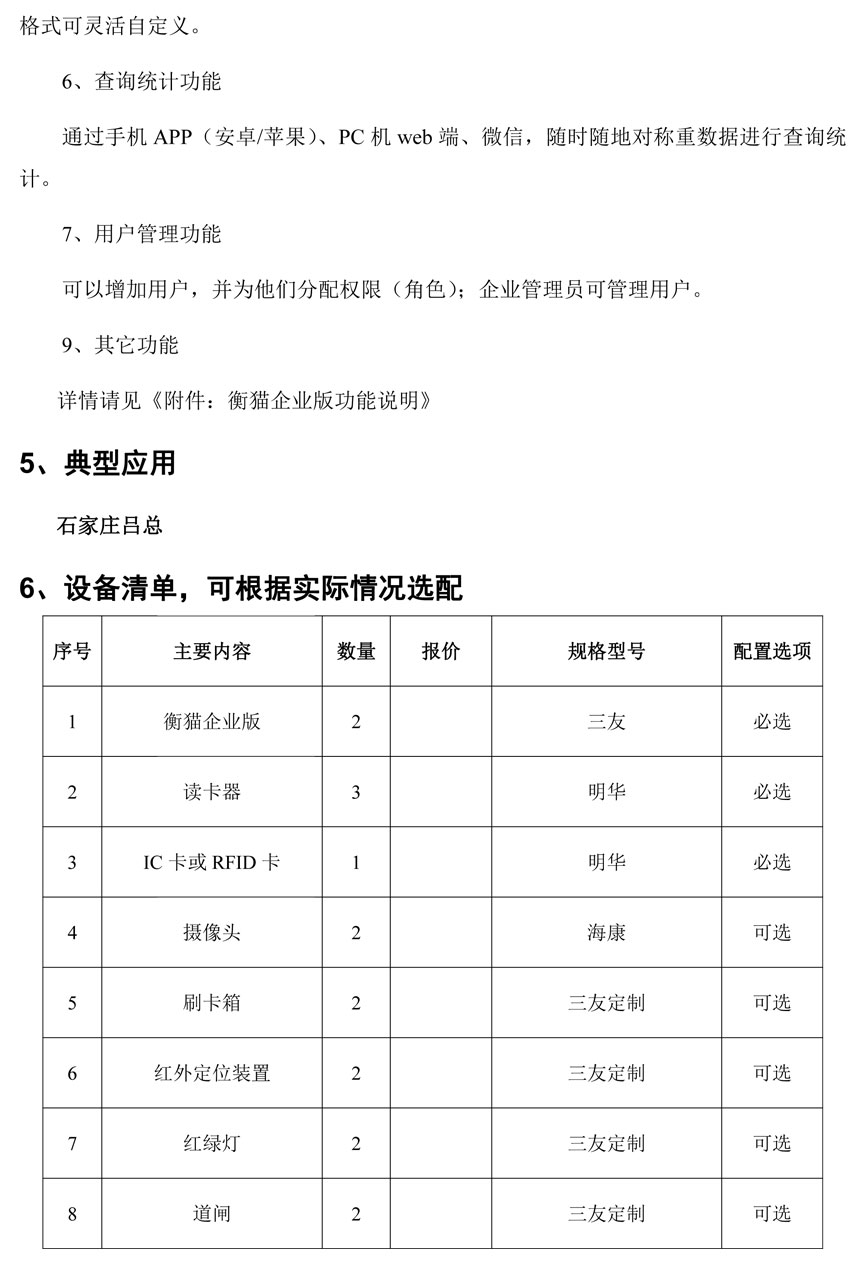 格式可灵活自定义。

6、查询统计功能

通过手机 APP（安卓/苹果）、PC 机 web 端、微信，随时随地对称重数据进行查询统计。

7、用户管理功能

可以增加用户，并为他们分配权限（角色）；企业管理员可管理用户。

9、其它功能

详情请见《附件：衡猫企业版功能说明》

5、典型应用

石家庄吕总

6、设备清单，可根据实际情况选配

| 序号 | 主要内容 | 数量 | 报价 | 规格型号 | 配置选项 |
|---|---|---|---|---|---|
| 1 | 衡猫企业版 | 2 | | 三友 | 必选 |
| 2 | 读卡器 | 3 | | 明华 | 必选 |
| 3 | IC 卡或 RFID 卡 | 1 | | 明华 | 必选 |
| 4 | 摄像头 | 2 | | 海康 | 可选 |
| 5 | 刷卡箱 | 2 | | 三友定制 | 可选 |
| 6 | 红外定位装置 | 2 | | 三友定制 | 可选 |
| 7 | 红绿灯 | 2 | | 三友定制 | 可选 |
| 8 | 道闸 | 2 | | 三友定制 | 可选 |